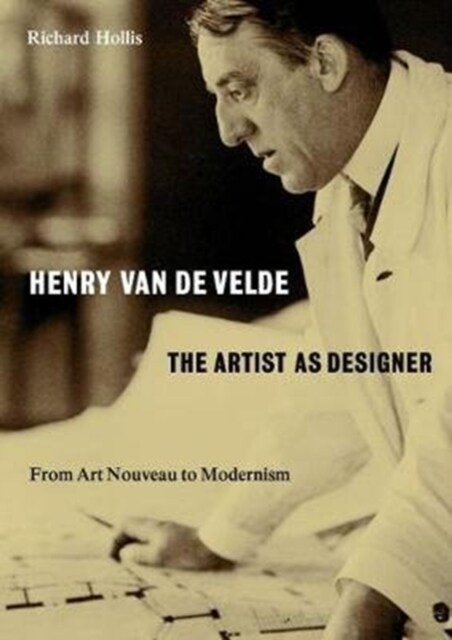 Richard Hollis

HENRY VAN DE VELDE

THE ARTIST AS DESIGNER

From Art Nouveau to Modernism